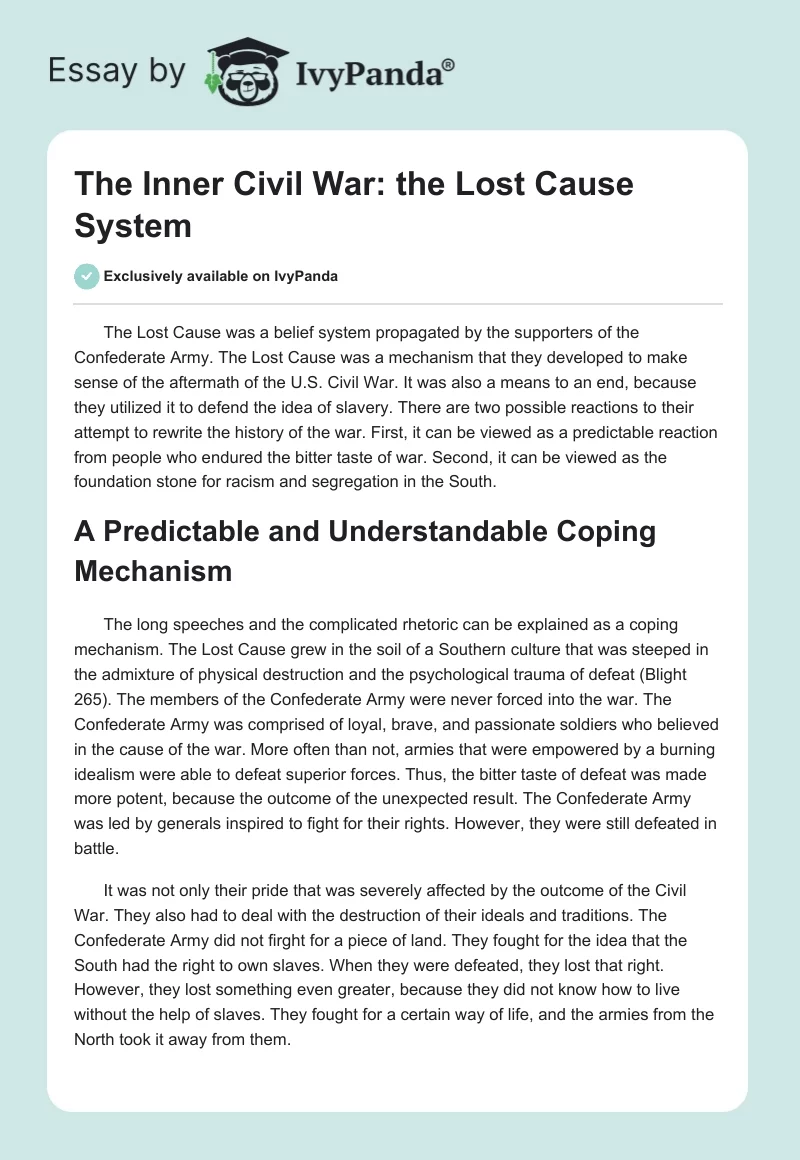 Essay by IvyPanda®

The Inner Civil War: the Lost Cause System

Exclusively available on IvyPanda

The Lost Cause was a belief system propagated by the supporters of the Confederate Army. The Lost Cause was a mechanism that they developed to make sense of the aftermath of the U.S. Civil War. It was also a means to an end, because they utilized it to defend the idea of slavery. There are two possible reactions to their attempt to rewrite the history of the war. First, it can be viewed as a predictable reaction from people who endured the bitter taste of war. Second, it can be viewed as the foundation stone for racism and segregation in the South.

A Predictable and Understandable Coping Mechanism

The long speeches and the complicated rhetoric can be explained as a coping mechanism. The Lost Cause grew in the soil of a Southern culture that was steeped in the admixture of physical destruction and the psychological trauma of defeat (Blight 265). The members of the Confederate Army were never forced into the war. The Confederate Army was comprised of loyal, brave, and passionate soldiers who believed in the cause of the war. More often than not, armies that were empowered by a burning idealism were able to defeat superior forces. Thus, the bitter taste of defeat was made more potent, because the outcome of the unexpected result. The Confederate Army was led by generals inspired to fight for their rights. However, they were still defeated in battle.

It was not only their pride that was severely affected by the outcome of the Civil War. They also had to deal with the destruction of their ideals and traditions. The Confederate Army did not firght for a piece of land. They fought for the idea that the South had the right to own slaves. When they were defeated, they lost that right. However, they lost something even greater, because they did not know how to live without the help of slaves. They fought for a certain way of life, and the armies from the North took it away from them.